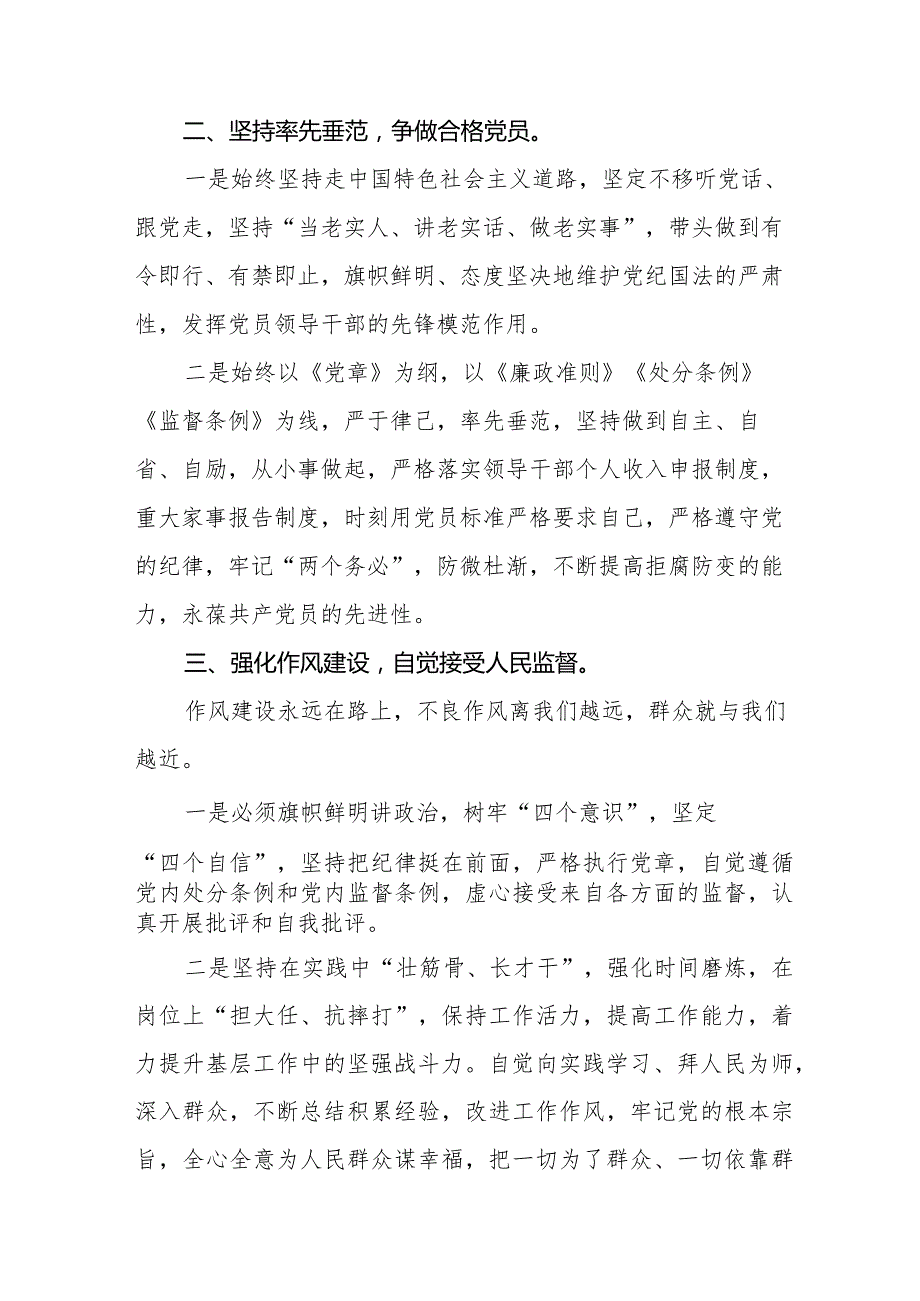 二、坚持率先垂范，争做合格党员。

一是始终坚持走中国特色社会主义道路，坚定不移听党话、跟党走，坚持“当老实人、讲老实话、做老实事”，带头做到有令即行、有禁即止，旗帜鲜明、态度坚决地维护党纪国法的严肃性，发挥党员领导干部的先锋模范作用。

二是始终以《党章》为纲，以《廉政准则》《处分条例》《监督条例》为线，严于律己，率先垂范，坚持做到自主、自省、自励，从小事做起，严格落实领导干部个人收入申报制度，重大家事报告制度，时刻用党员标准严格要求自己，严格遵守党的纪律，牢记“两个务必”，防微杜渐，不断提高拒腐防变的能力，永葆共产党员的先进性。

三、强化作风建设，自觉接受人民监督。

作风建设永远在路上，不良作风离我们越远，群众就与我们越近。

一是必须旗帜鲜明讲政治，树牢“四个意识”，坚定“四个自信”，坚持把纪律挺在前面，严格执行党章，自觉遵循党内处分条例和党内监督条例，虚心接受来自各方面的监督，认真开展批评和自我批评。

二是坚持在实践中“壮筋骨、长才干”，强化时间磨炼，在岗位上“担大任、抗摔打”，保持工作活力，提高工作能力，着力提升基层工作中的坚强战斗力。自觉向实践学习、拜人民为师，深入群众，不断总结积累经验，改进工作作风，牢记党的根本宗旨，全心全意为人民群众谋幸福，把一切为了群众、一切依靠群